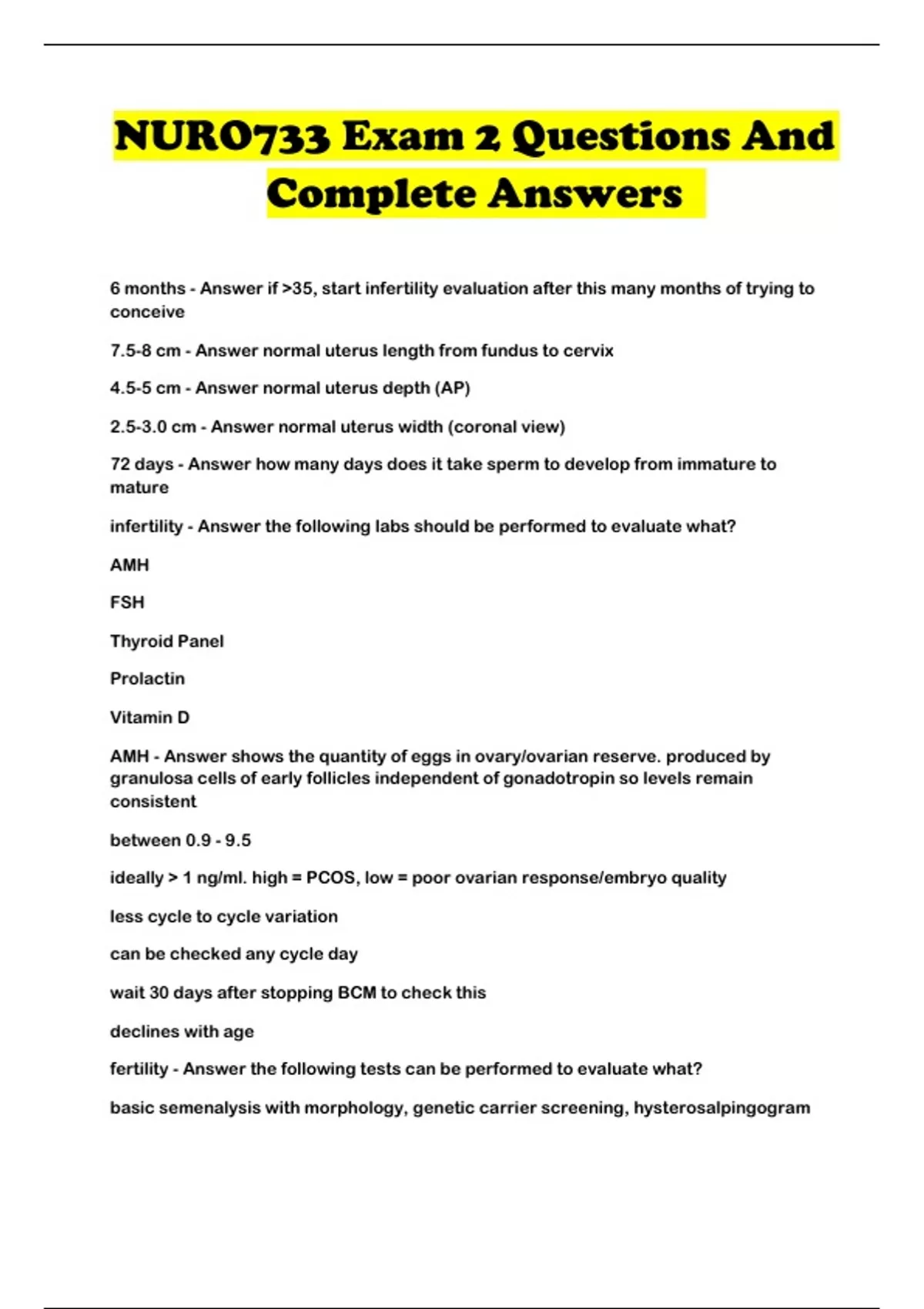 NURO733 Exam 2 Questions And Complete Answers

6 months - Answer if >35, start infertility evaluation after this many months of trying to conceive

7.5-8 cm - Answer normal uterus length from fundus to cervix

4.5-5 cm - Answer normal uterus depth (AP)

2.5-3.0 cm - Answer normal uterus width (coronal view)

72 days - Answer how many days does it take sperm to develop from immature to mature

infertility - Answer the following labs should be performed to evaluate what?

AMH

FSH

Thyroid Panel

Prolactin

Vitamin D

AMH - Answer shows the quantity of eggs in ovary/ovarian reserve. produced by granulosa cells of early follicles independent of gonadotropin so levels remain consistent

between 0.9 - 9.5

ideally > 1 ng/ml. high = PCOS, low = poor ovarian response/embryo quality

less cycle to cycle variation

can be checked any cycle day

wait 30 days after stopping BCM to check this

declines with age

fertility - Answer the following tests can be performed to evaluate what?

basic semenalysis with morphology, genetic carrier screening, hysterosalpingogram